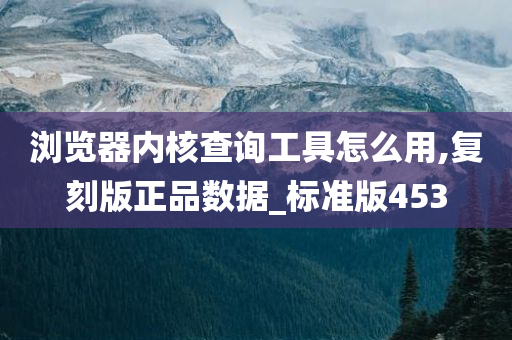 浏览器内核查询工具怎么用,复刻版正品数据_标准版453